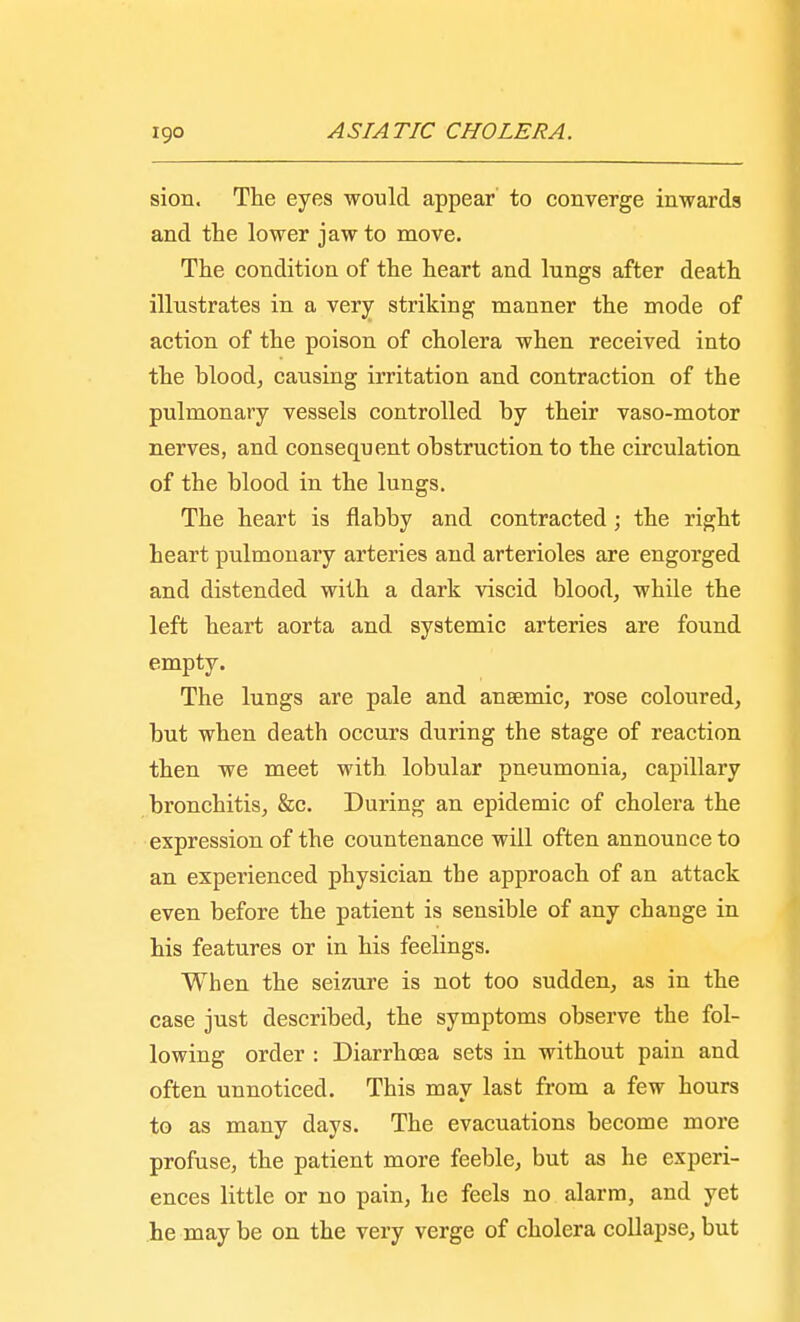 190 ASIATIC CHOLERA.

sion. The eyes would appear to converge inwards and the lower jaw to move.

The condition of the heart and lungs after death illustrates in a very striking manner the mode of action of the poison of cholera when received into the blood, causing irritation and contraction of the pulmonary vessels controlled by their vaso-motor nerves, and consequent obstruction to the circulation of the blood in the lungs.

The heart is flabby and contracted; the right heart pulmonary arteries and arterioles are engorged and distended with a dark viscid blood, while the left heart aorta and systemic arteries are found empty.

The lungs are pale and anæmic, rose coloured, but when death occurs during the stage of reaction then we meet with lobular pneumonia, capillary bronchitis, &c. During an epidemic of cholera the expression of the countenance will often announce to an experienced physician the approach of an attack even before the patient is sensible of any change in his features or in his feelings.

When the seizure is not too sudden, as in the case just described, the symptoms observe the following order: Diarrhœa sets in without pain and often unnoticed. This may last from a few hours to as many days. The evacuations become more profuse, the patient more feeble, but as he experiences little or no pain, he feels no alarm, and yet he may be on the very verge of cholera collapse, but